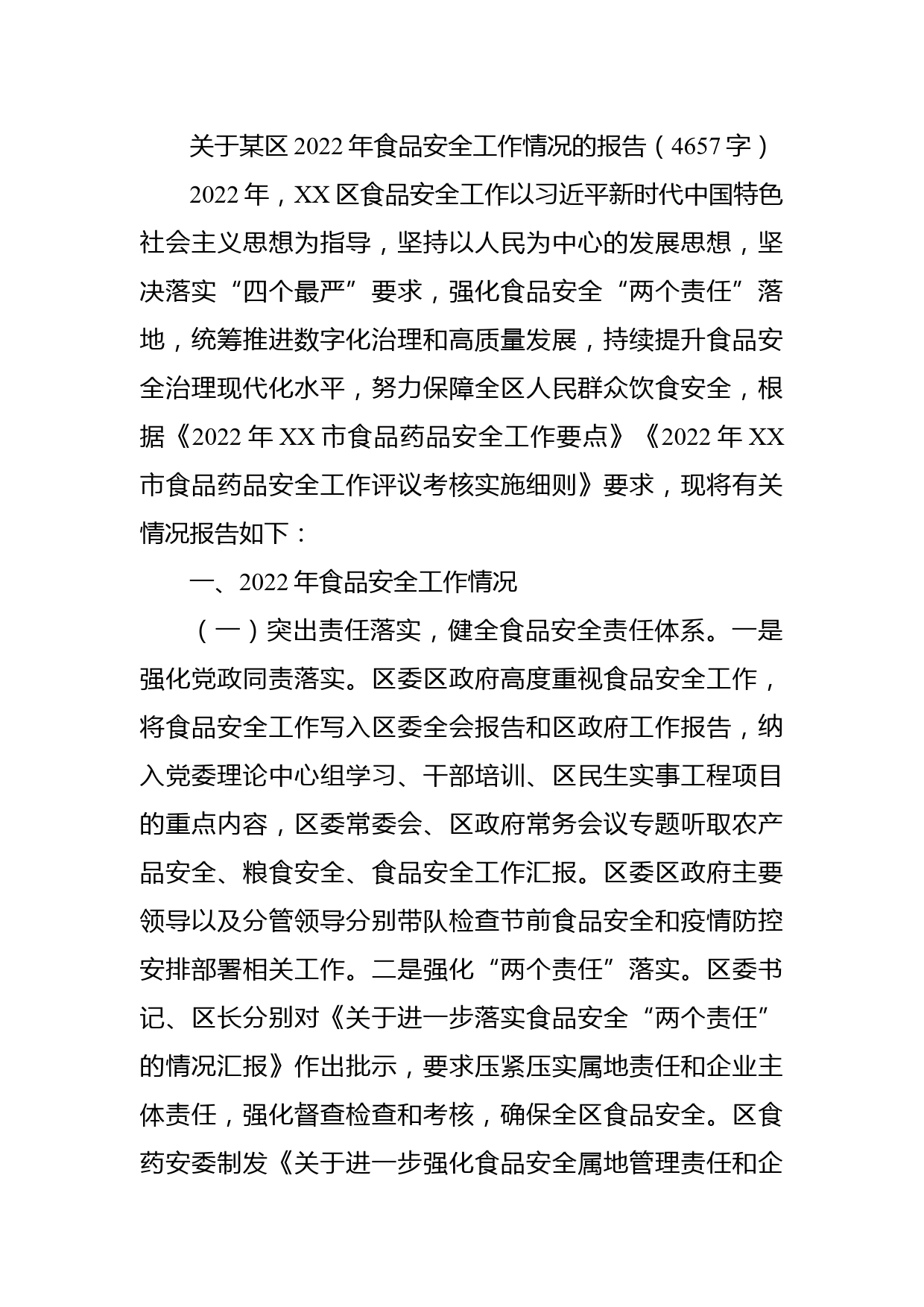 关于某区 2022 年食品安全工作情况的报告（4657 字）

2022 年，XX 区食品安全工作以习近平新时代中国特色社会主义思想为指导，坚持以人民为中心的发展思想，坚决落实“四个最严”要求，强化食品安全“两个责任”落地，统筹推进数字化治理和高质量发展，持续提升食品安全治理现代化水平，努力保障全区人民群众饮食安全，根据《2022 年 XX 市食品药品安全工作要点》《2022 年 XX 市食品药品安全工作评议考核实施细则》要求，现将有关情况报告如下：

一、2022 年食品安全工作情况

（一）突出责任落实，健全食品安全责任体系。一是强化党政同责落实。区委区政府高度重视食品安全工作，将食品安全工作写入区委全会报告和区政府工作报告，纳入党委理论中心组学习、干部培训、区民生实事工程项目的重点内容，区委常委会、区政府常务会议专题听取农产品安全、粮食安全、食品安全工作汇报。区委区政府主要领导以及分管领导分别带队检查节前食品安全和疫情防控安排部署相关工作。二是强化“两个责任”落实。区委书记、区长分别对《关于进一步落实食品安全“两个责任”的情况汇报》作出批示，要求压紧压实属地责任和企业主体责任，强化督查检查和考核，确保全区食品安全。区食药安委制发《关于进一步强化食品安全属地管理责任和企